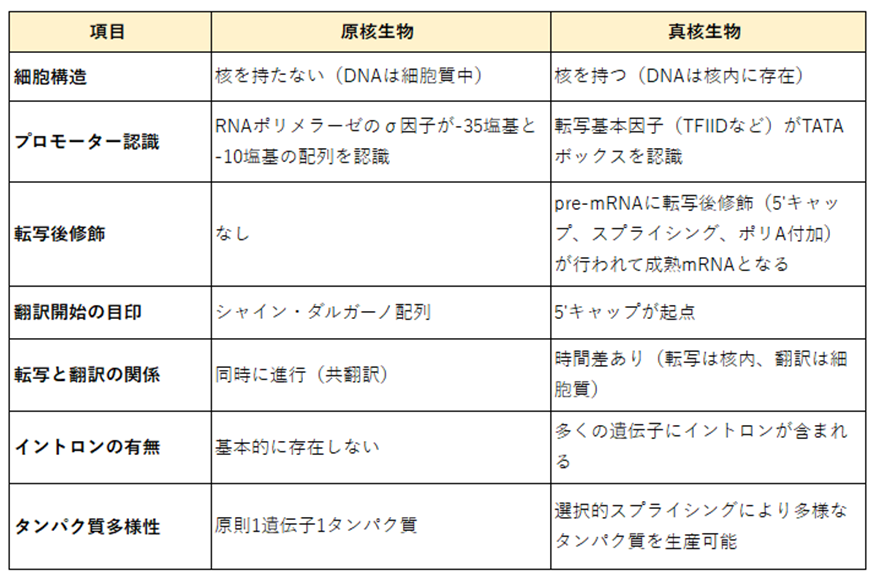 | 項目 | 原核生物 | 真核生物 |
|---|---|---|
| 細胞構造 | 核を持たない（DNAは細胞質中） | 核を持つ（DNAは核内に存在） |
| プロモーター認識 | RNAポリメラーゼのσ因子が-35塩基と-10塩基の配列を認識 | 転写基本因子（TFIIDなど）がTATAボックスを認識 |
| 転写後修飾 | なし | pre-mRNAに転写後修飾（5'キャップ、スプライシング、ポリA付加）が行われて成熟mRNAとなる |
| 翻訳開始の目印 | シャイン・ダルガーノ配列 | 5'キャップが起点 |
| 転写と翻訳の関係 | 同時に進行（共翻訳） | 時間差あり（転写は核内、翻訳は細胞質） |
| イントロンの有無 | 基本的に存在しない | 多くの遺伝子にイントロンが含まれる |
| タンパク質多様性 | 原則1遺伝子1タンパク質 | 選択的スプライシングにより多様なタンパク質を生産可能 |